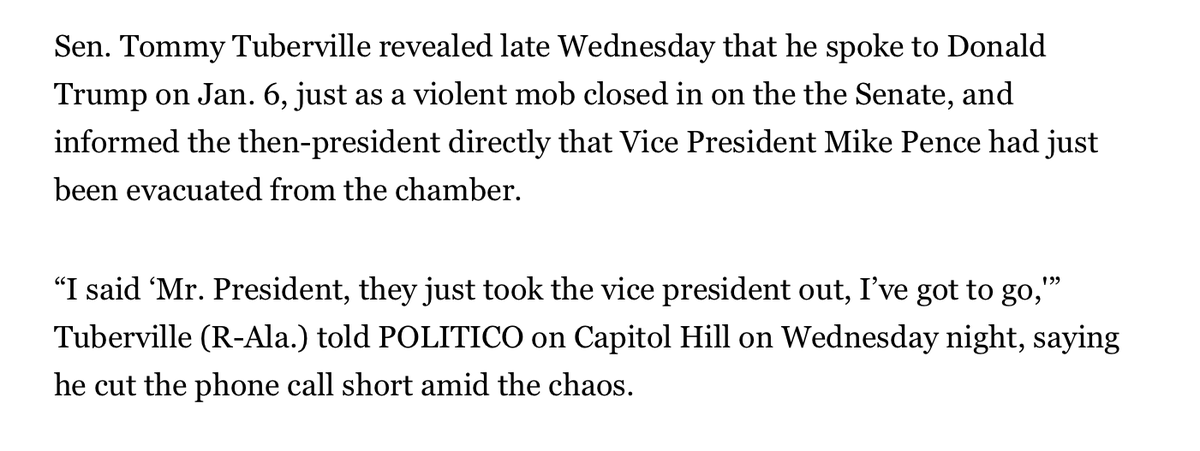 Sen. Tommy Tuberville revealed late Wednesday that he spoke to Donald Trump on Jan. 6, just as a violent mob closed in on the the Senate, and informed the then-president directly that Vice President Mike Pence had just been evacuated from the chamber.

“I said ‘Mr. President, they just took the vice president out, I’ve got to go,'” Tuberville (R-Ala.) told POLITICO on Capitol Hill on Wednesday night, saying he cut the phone call short amid the chaos.